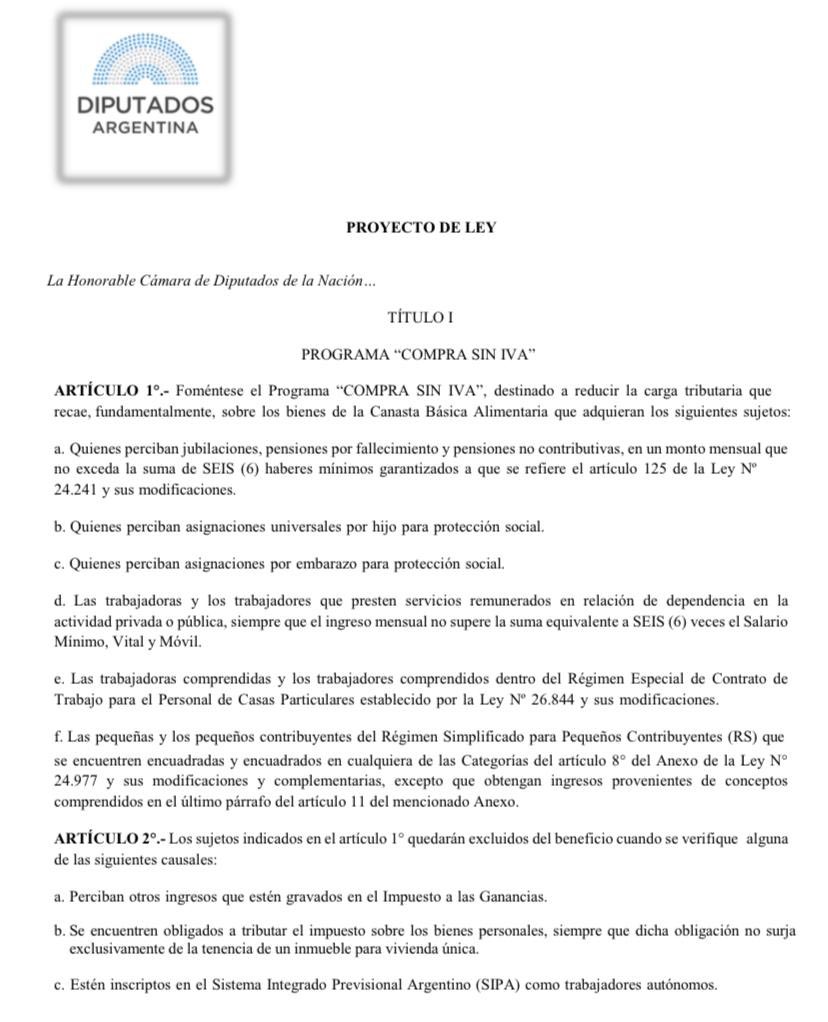 DIPUTADOS
ARGENTINA

PROYECTO DE LEY

La Honorable Cámara de Diputados de la Nación…

TÍTULO I

PROGRAMA “COMPRA SIN IVA”

ARTÍCULO 1°.- Foméntese el Programa “COMPRA SIN IVA”, destinado a reducir la carga tributaria que recae, fundamentalmente, sobre los bienes de la Canasta Básica Alimentaria que adquieran los siguientes sujetos:

a. Quienes perciban jubilaciones, pensiones por fallecimiento y pensiones no contributivas, en un monto mensual que no exceda la suma de SEIS (6) haberes mínimos garantizados a que se refiere el artículo 125 de la Ley Nº 24.241 y sus modificaciones.

b. Quienes perciban asignaciones universales por hijo para protección social.

c. Quienes perciban asignaciones por embarazo para protección social.

d. Las trabajadoras y los trabajadores que presten servicios remunerados en relación de dependencia en la actividad privada o pública, siempre que el ingreso mensual no supere la suma equivalente a SEIS (6) veces el Salario Mínimo, Vital y Móvil.

e. Las trabajadoras comprendidas y los trabajadores comprendidos dentro del Régimen Especial de Contrato de Trabajo para el Personal de Casas Particulares establecido por la Ley Nº 26.844 y sus modificaciones.

f. Las pequeñas y los pequeños contribuyentes del Régimen Simplificado para Pequeños Contribuyentes (RS) que se encuentren encuadradas y encuadrados en cualquiera de las Categorías del artículo 8° del Anexo de la Ley N° 24.977 y sus modificaciones y complementarias, excepto que obtengan ingresos provenientes de conceptos comprendidos en el último párrafo del artículo 11 del mencionado Anexo.

ARTÍCULO 2°.- Los sujetos indicados en el artículo 1° quedarán excluidos del beneficio cuando se verifique alguna de las siguientes causales:

a. Perciban otros ingresos que estén gravados en el Impuesto a las Ganancias.

b. Se encuentren obligados a tributar el impuesto sobre los bienes personales, siempre que dicha obligación no surja exclusivamente de la tenencia de un inmueble para vivienda única.

c. Estén inscriptos en el Sistema Integrado Previsional Argentino (SIPA) como trabajadores autónomos.